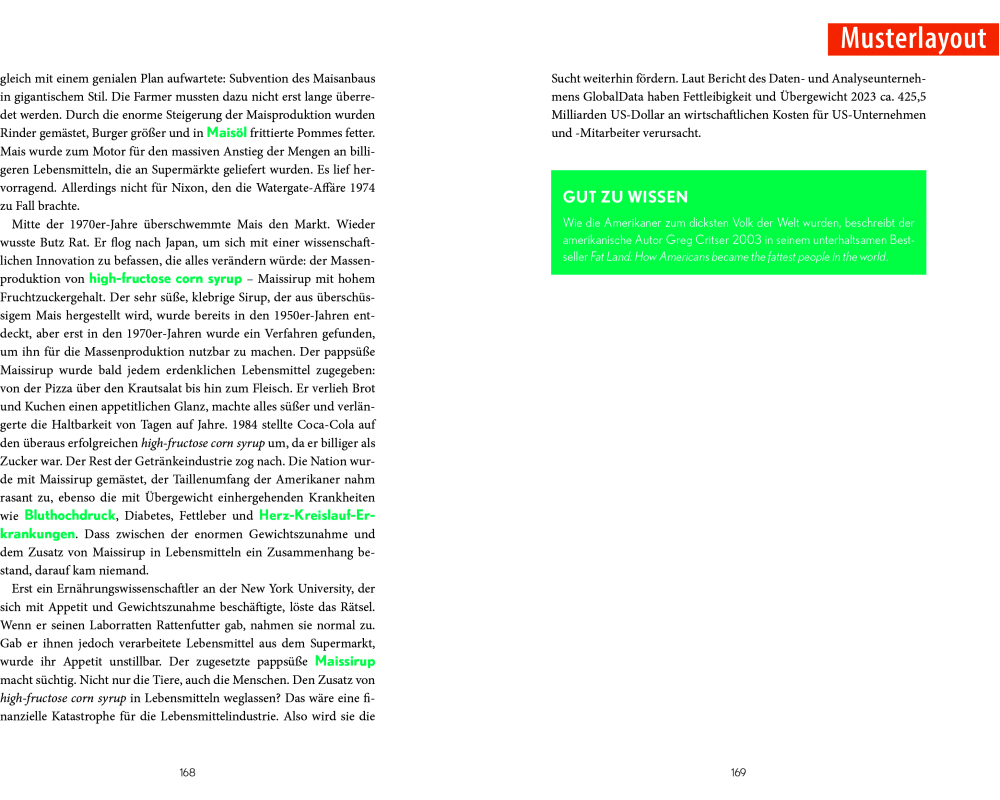 Musterlayout

gleich mit einem genialen Plan aufwartete: Subvention des Maisanbaus in gigantischem Stil. Die Farmer mussten dazu nicht erst lange überredet werden. Durch die enorme Steigerung der Maisproduktion wurden Rinder gemästet, Burger größer und in Maisöl frittierte Pommes fetter. Mais wurde zum Motor für den massiven Anstieg der Mengen an billigeren Lebensmitteln, die an Supermärkte geliefert wurden. Es lief hervorragend. Allerdings nicht für Nixon, den die Watergate-Affäre 1974 zu Fall brachte.

Mitte der 1970er-Jahre überschwemmte Mais den Markt. Wieder wusste Butz Rat. Er flog nach Japan, um sich mit einer wissenschaftlichen Innovation zu befassen, die alles verändern würde: der Massenproduktion von high-fructose corn syrup – Maissirup mit hohem Fruchtzuckergehalt. Der sehr süße, klebrige Sirup, der aus überschüssigem Mais hergestellt wird, wurde bereits in den 1950er-Jahren entdeckt, aber erst in den 1970er-Jahren wurde ein Verfahren gefunden, um ihn für die Massenproduktion nutzbar zu machen. Der pappsüße Maissirup wurde bald jedem erdenklichen Lebensmittel zugegeben: von der Pizza über den Krautsalat bis hin zum Fleisch. Er verlieh Brot und Kuchen einen appetitlichen Glanz, machte alles süßer und verlängerte die Haltbarkeit von Tagen auf Jahre. 1984 stellte Coca-Cola auf den überaus erfolgreichen high-fructose corn syrup um, da er billiger als Zucker war. Der Rest der Getränkeindustrie zog nach. Die Nation wurde mit Maissirup gemästet, der Taillenumfang der Amerikaner nahm rasant zu, ebenso die mit Übergewicht einhergehenden Krankheiten wie Bluthochdruck, Diabetes, Fettleber und Herz-Kreislauf-Erkrankungen. Dass zwischen der enormen Gewichtszunahme und dem Zusatz von Maissirup in Lebensmitteln ein Zusammenhang bestand, darauf kam niemand.

Erst ein Ernährungswissenschaftler an der New York University, der sich mit Appetit und Gewichtszunahme beschäftigte, löste das Rätsel. Wenn er seinen Laborratten Rattenfutter gab, nahmen sie normal zu. Gab er ihnen jedoch verarbeitete Lebensmittel aus dem Supermarkt, wurde ihr Appetit unstillbar. Der zugesetzte pappsüße Maissirup macht süchtig. Nicht nur die Tiere, auch die Menschen. Den Zusatz von high-fructose corn syrup in Lebensmitteln weglassen? Das wäre eine finanzielle Katastrophe für die Lebensmittelindustrie. Also wird sie die

168

Sucht weiterhin fördern. Laut Bericht des Daten- und Analyseunternehmens GlobalData haben Fettleibigkeit und Übergewicht 2023 ca. 425,5 Milliarden US-Dollar an wirtschaftlichen Kosten für US-Unternehmen und -Mitarbeiter verursacht.

GUT ZU WISSEN
Wie die Amerikaner zum dicksten Volk der Welt wurden, beschreibt der amerikanische Autor Greg Critser 2003 in seinem unterhaltsamen Bestseller Fat Land: How Americans became the fattest people in the world.

169